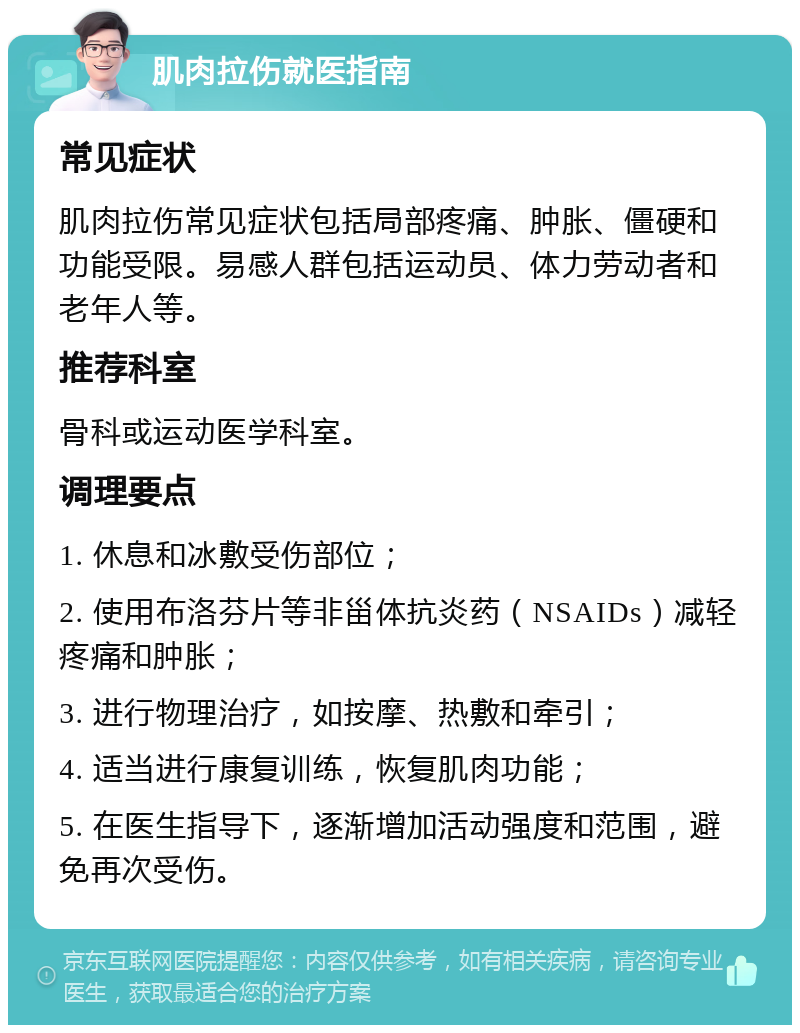 肌肉拉伤就医指南

常见症状

肌肉拉伤常见症状包括局部疼痛、肿胀、僵硬和功能受限。易感人群包括运动员、体力劳动者和老年人等。

推荐科室

骨科或运动医学科室。

调理要点

1. 休息和冰敷受伤部位；

2. 使用布洛芬片等非甾体抗炎药（NSAIDs）减轻疼痛和肿胀；

3. 进行物理治疗，如按摩、热敷和牵引；

4. 适当进行康复训练，恢复肌肉功能；

5. 在医生指导下，逐渐增加活动强度和范围，避免再次受伤。

京东互联网医院提醒您：内容仅供参考，如有相关疾病，请咨询专业医生，获取最适合您的治疗方案